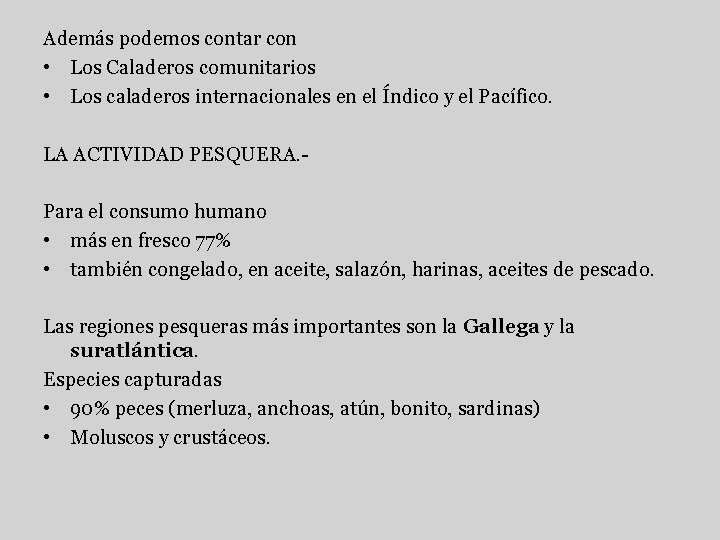 Además podemos contar con
• Los Caladeros comunitarios
• Los caladeros internacionales en el Índico y el Pacífico.

LA ACTIVIDAD PESQUERA.-

Para el consumo humano
• más en fresco 77%
• también congelado, en aceite, salazón, harinas, aceites de pescado.

Las regiones pesqueras más importantes son la Gallega y la suratlántica.
Especies capturadas
• 90% peces (merluza, anchoas, atún, bonito, sardinas)
• Moluscos y crustáceos.